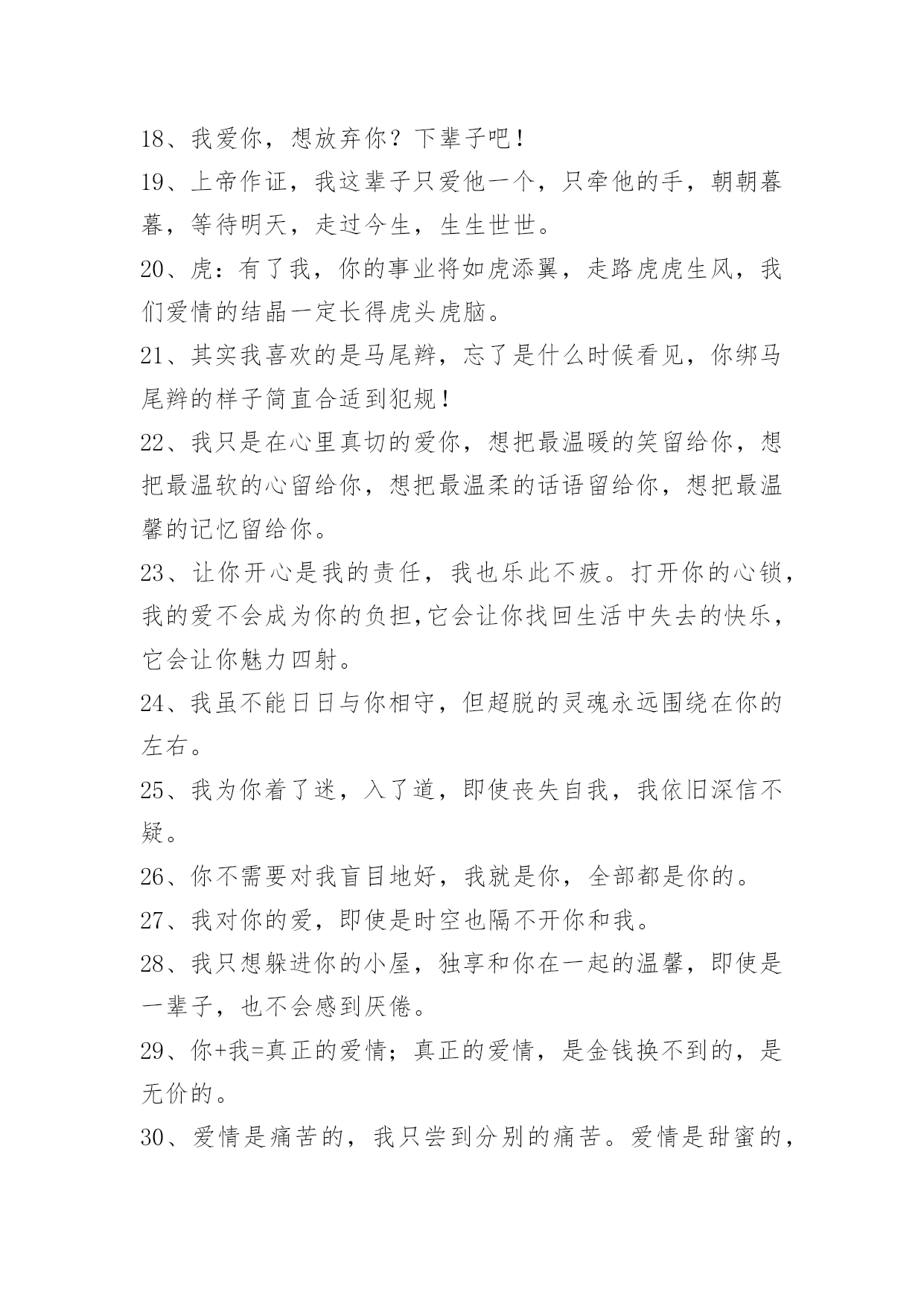 18、我爱你，想放弃你？下辈子吧！

19、上帝作证，我这辈子只爱他一个，只牵他的手，朝朝暮暮，等待明天，走过今生，生生世世。

20、虎：有了我，你的事业将如虎添翼，走路虎虎生风，我们爱情的结晶一定长得虎头虎脑。

21、其实我喜欢的是马尾辫，忘了是什么时候看见，你绑马尾辫的样子简直合适到犯规！

22、我只是在心里真切的爱你，想把最温暖的笑留给你，想把最温软的心留给你，想把最温柔的话语留给你，想把最温馨的记忆留给你。

23、让你开心是我的责任，我也乐此不疲。打开你的心锁，我的爱不会成为你的负担,它会让你找回生活中失去的快乐，它会让你魅力四射。

24、我虽不能日日与你相守，但超脱的灵魂永远围绕在你的左右。

25、我为你着了迷，入了道，即使丧失自我，我依旧深信不疑。

26、你不需要对我盲目地好，我就是你，全部都是你的。

27、我对你的爱，即使是时空也隔不开你和我。

28、我只想躲进你的小屋，独享和你在一起的温馨，即使是一辈子，也不会感到厌倦。

29、你+我=真正的爱情；真正的爱情，是金钱换不到的，是无价的。

30、爱情是痛苦的，我只尝到分别的痛苦。爱情是甜蜜的，